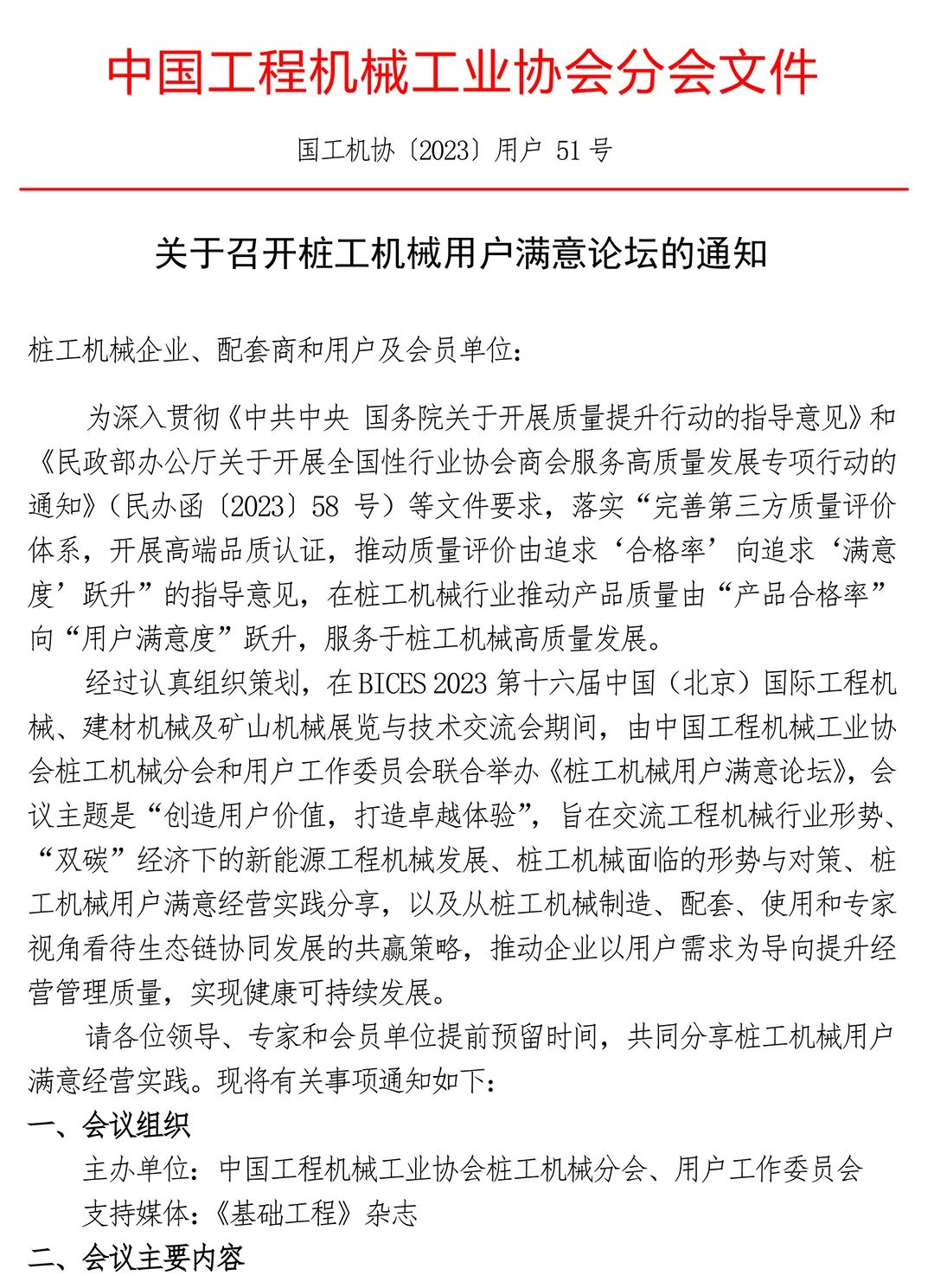 中国工程机械工业协会分会文件

国工机协〔2023〕用户 51 号

关于召开桩工机械用户满意论坛的通知

桩工机械企业、配套商和用户及会员单位：

为深入贯彻《中共中央 国务院关于开展质量提升行动的指导意见》和《民政部办公厅关于开展全国性行业协会商会服务高质量发展专项行动的通知》（民办函〔2023〕58 号）等文件要求，落实“完善第三方质量评价体系，开展高端品质认证，推动质量评价由追求‘合格率’向追求‘满意度’跃升”的指导意见，在桩工机械行业推动产品质量由“产品合格率”向“用户满意度”跃升，服务于桩工机械高质量发展。

经过认真组织策划，在 BICES 2023 第十六届中国（北京）国际工程机械、建材机械及矿山机械展览与技术交流会期间，由中国工程机械工业协会桩工机械分会和用户工作委员会联合举办《桩工机械用户满意论坛》，会议主题是“创造用户价值，打造卓越体验”，旨在交流工程机械行业形势、“双碳”经济下的新能源工程机械发展、桩工机械面临的形势与对策、桩工机械用户满意经营实践分享，以及从桩工机械制造、配套、使用和专家视角看待生态链协同发展的共赢策略，推动企业以用户需求为导向提升经营管理质量，实现健康可持续发展。

请各位领导、专家和会员单位提前预留时间，共同分享桩工机械用户满意经营实践。现将有关事项通知如下：

一、会议组织

主办单位：中国工程机械工业协会桩工机械分会、用户工作委员会

支持媒体：《基础工程》杂志

二、会议主要内容